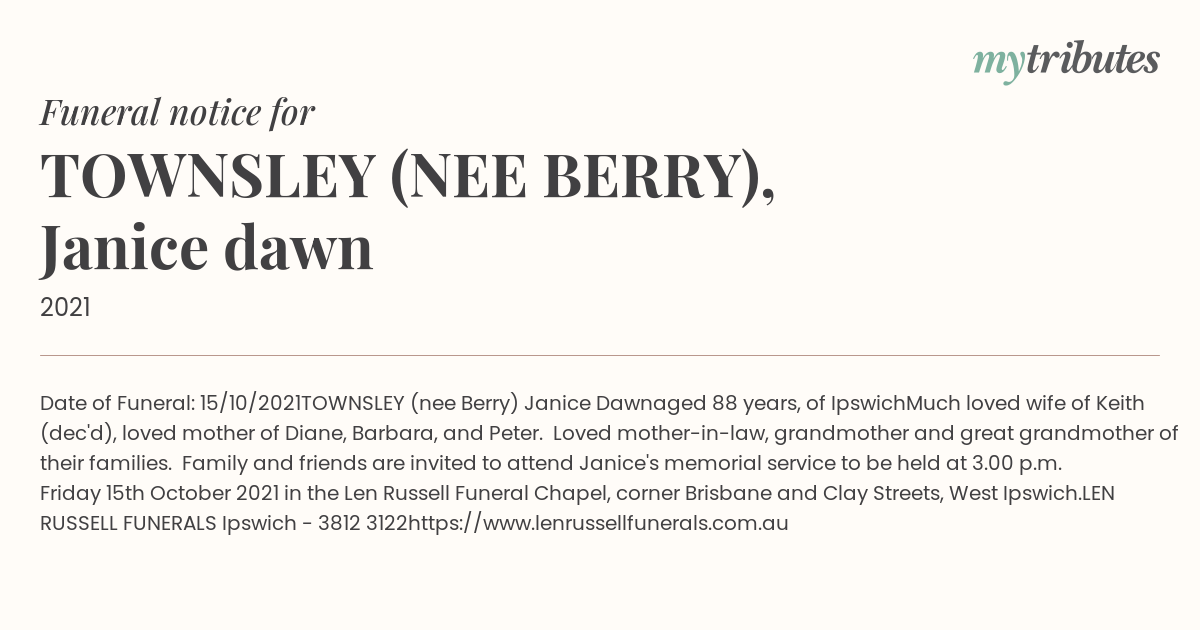 mytributes

Funeral notice for

TOWNSLEY (NEE BERRY), Janice dawn

2021

Date of Funeral: 15/10/2021TOWNSLEY (nee Berry) Janice Dawnaged 88 years, of IpswichMuch loved wife of Keith (dec'd), loved mother of Diane, Barbara, and Peter. Loved mother-in-law, grandmother and great grandmother of their families. Family and friends are invited to attend Janice's memorial service to be held at 3.00 p.m.
Friday 15th October 2021 in the Len Russell Funeral Chapel, corner Brisbane and Clay Streets, West Ipswich.LEN RUSSELL FUNERALS Ipswich - 3812 3122https://www.lenrussellfunerals.com.au